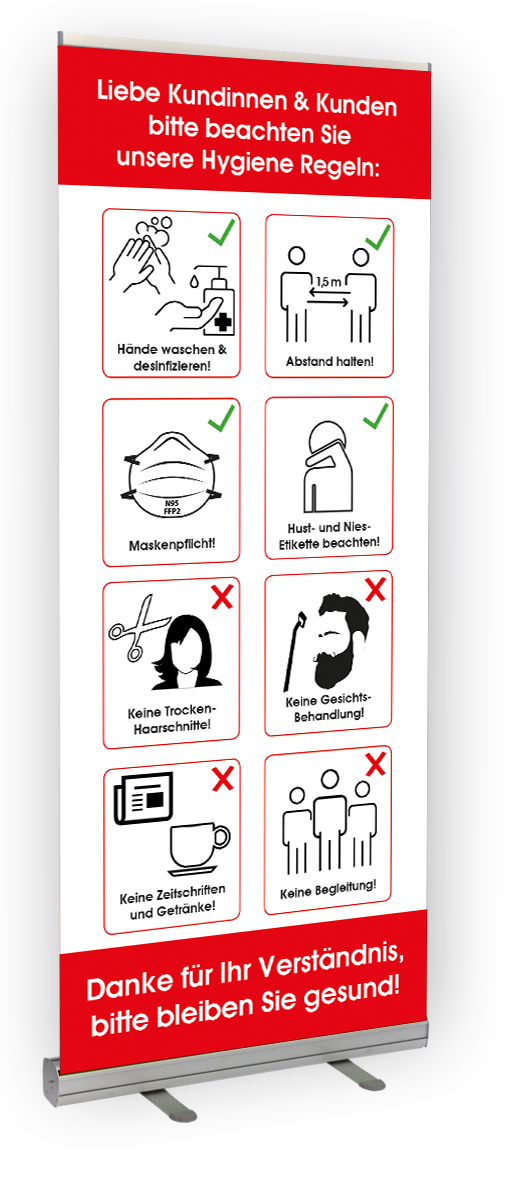 Liebe Kundinnen & Kunden bitte beachten Sie unsere Hygiene Regeln:

Hände waschen & desinfizieren!

1,5 m

Abstand halten!

N95 FFP2

Maskenpflicht!

Hust- und Nies-Etikette beachten!

Keine Trocken-Haarschnitte!

Keine Gesichts-Behandlung!

Keine Zeitschriften und Getränke!

Keine Begleitung!

Danke für Ihr Verständnis, bitte bleiben Sie gesund!